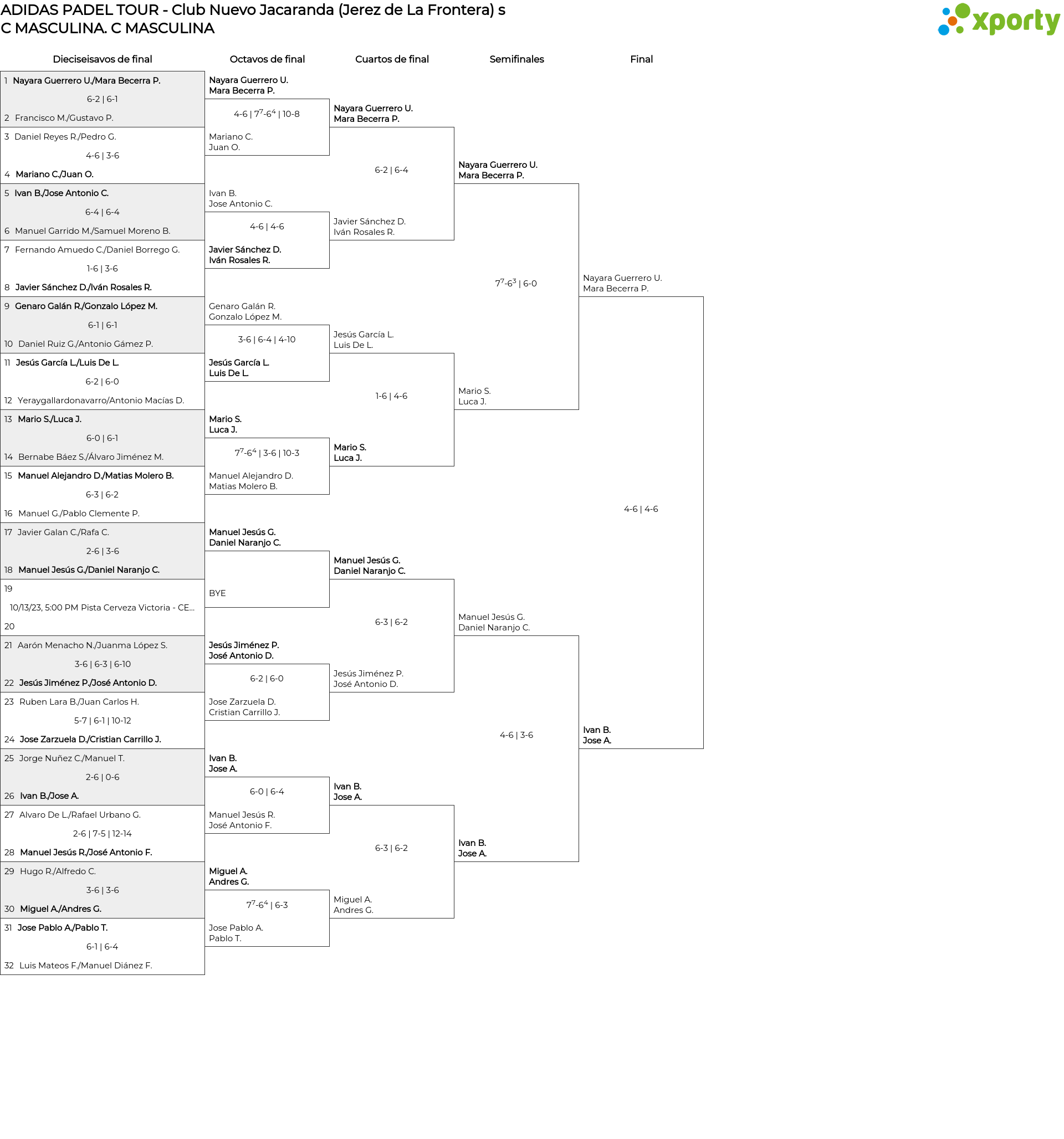 ADIDAS PADEL TOUR - Club Nuevo Jacaranda (Jerez de La Frontera) s
C MASCULINA. C MASCULINA

xporty

Dieciseisavos de final

1 Nayara Guerrero U./Mara Becerra P.
6-2 | 6-1
2 Francisco M./Gustavo P.

3 Daniel Reyes R./Pedro G.
4-6 | 3-6
4 Mariano C./Juan O.

5 Ivan B./Jose Antonio C.
6-4 | 6-4
6 Manuel Garrido M./Samuel Moreno B.

7 Fernando Amuedo C./Daniel Borrego G.
1-6 | 3-6
8 Javier Sánchez D./Iván Rosales R.

9 Genaro Galán R./Gonzalo López M.
6-1 | 6-1
10 Daniel Ruiz G./Antonio Gámez P.

11 Jesús García L./Luis De L.
6-2 | 6-0
12 Yeraygallardonavarro/Antonio Macías D.

13 Mario S./Luca J.
6-0 | 6-1
14 Bernabe Báez S./Álvaro Jiménez M.

15 Manuel Alejandro D./Matias Molero B.
6-3 | 6-2
16 Manuel G./Pablo Clemente P.

17 Javier Galan C./Rafa C.
2-6 | 3-6
18 Manuel Jesús G./Daniel Naranjo C.

19
10/13/23, 5:00 PM Pista Cerveza Victoria - CE...
20

21 Aarón Menacho N./Juanma López S.
3-6 | 6-3 | 6-10
22 Jesús Jiménez P./José Antonio D.

23 Ruben Lara B./Juan Carlos H.
5-7 | 6-1 | 10-12
24 Jose Zarzuela D./Cristian Carrillo J.

25 Jorge Nuñez C./Manuel T.
2-6 | 0-6
26 Ivan B./Jose A.

27 Alvaro De L./Rafael Urbano G.
2-6 | 7-5 | 12-14
28 Manuel Jesús R./José Antonio F.

29 Hugo R./Alfredo C.
3-6 | 3-6
30 Miguel A./Andres G.

31 Jose Pablo A./Pablo T.
6-1 | 6-4
32 Luis Mateos F./Manuel Diánez F.

Octavos de final

Nayara Guerrero U.
Mara Becerra P.
4-6 | $7^7$-$6^4$ | 10-8
Mariano C.
Juan O.

Ivan B.
Jose Antonio C.
4-6 | 4-6
Javier Sánchez D.
Iván Rosales R.

Genaro Galán R.
Gonzalo López M.
3-6 | 6-4 | 4-10
Jesús García L.
Luis De L.

Mario S.
Luca J.
$7^7$-$6^4$ | 3-6 | 10-3
Manuel Alejandro D.
Matias Molero B.

Manuel Jesús G.
Daniel Naranjo C.
BYE

Jesús Jiménez P.
José Antonio D.
6-2 | 6-0
Jose Zarzuela D.
Cristian Carrillo J.

Ivan B.
Jose A.
6-0 | 6-4
Manuel Jesús R.
José Antonio F.

Miguel A.
Andres G.
$7^7$-$6^4$ | 6-3
Jose Pablo A.
Pablo T.

Cuartos de final

Nayara Guerrero U.
Mara Becerra P.
6-2 | 6-4
Javier Sánchez D.
Iván Rosales R.

Jesús García L.
Luis De L.
1-6 | 4-6
Mario S.
Luca J.

Manuel Jesús G.
Daniel Naranjo C.
6-3 | 6-2
Jesús Jiménez P.
José Antonio D.

Ivan B.
Jose A.
6-3 | 6-2
Miguel A.
Andres G.

Semifinales

Nayara Guerrero U.
Mara Becerra P.
$7^7$-$6^3$ | 6-0
Mario S.
Luca J.

Manuel Jesús G.
Daniel Naranjo C.
4-6 | 3-6
Ivan B.
Jose A.

Final

Nayara Guerrero U.
Mara Becerra P.
4-6 | 4-6
Ivan B.
Jose A.